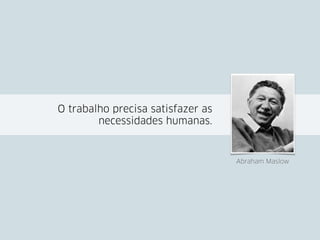 O trabalho precisa satisfazer as necessidades humanas.

Abraham Maslow